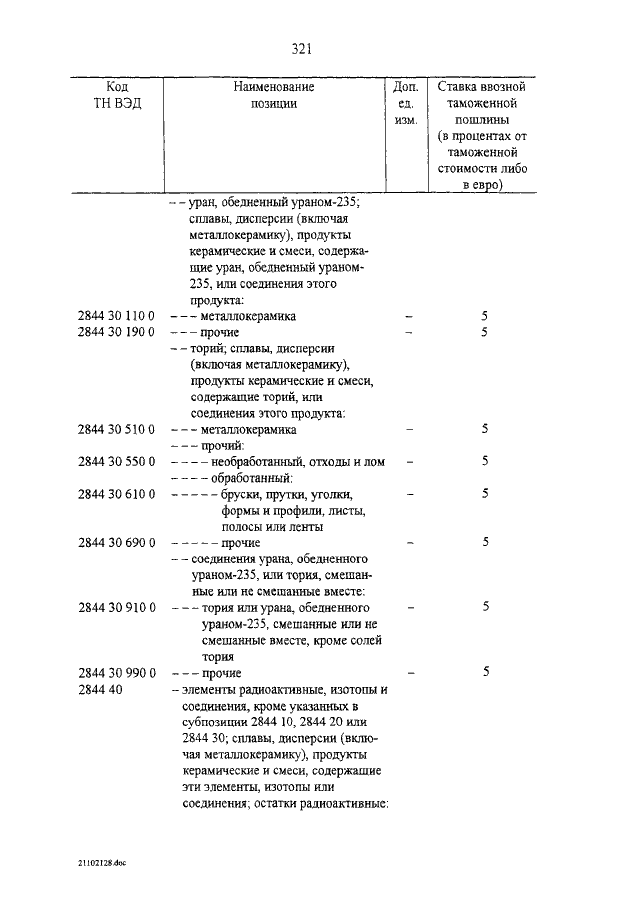 321

| Код ТН ВЭД | Наименование позиции | Доп. ед. изм. | Ставка ввозной таможенной пошлины (в процентах от таможенной стоимости либо в евро) |
|---|---|---|---|
| | – – уран, обедненный ураном-235; сплавы, дисперсии (включая металлокерамику), продукты керамические и смеси, содержащие уран, обедненный ураном-235, или соединения этого продукта: | | |
| 2844 30 110 0 | – – – металлокерамика | – | 5 |
| 2844 30 190 0 | – – – прочие | – | 5 |
| | – – торий; сплавы, дисперсии (включая металлокерамику), продукты керамические и смеси, содержащие торий, или соединения этого продукта: | | |
| 2844 30 510 0 | – – – металлокерамика | – | 5 |
| | – – – прочий: | | |
| 2844 30 550 0 | – – – – необработанный, отходы и лом | – | 5 |
| | – – – – обработанный: | | |
| 2844 30 610 0 | – – – – – бруски, прутки, уголки, формы и профили, листы, полосы или ленты | – | 5 |
| 2844 30 690 0 | – – – – – прочие | – | 5 |
| | – – соединения урана, обедненного ураном-235, или тория, смешанные или не смешанные вместе: | | |
| 2844 30 910 0 | – – – тория или урана, обедненного ураном-235, смешанные или не смешанные вместе, кроме солей тория | – | 5 |
| 2844 30 990 0 | – – – прочие | – | 5 |
| 2844 40 | – элементы радиоактивные, изотопы и соединения, кроме указанных в субпозиции 2844 10, 2844 20 или 2844 30; сплавы, дисперсии (включая металлокерамику), продукты керамические и смеси, содержащие эти элементы, изотопы или соединения; остатки радиоактивные: | | |

21102128.doc